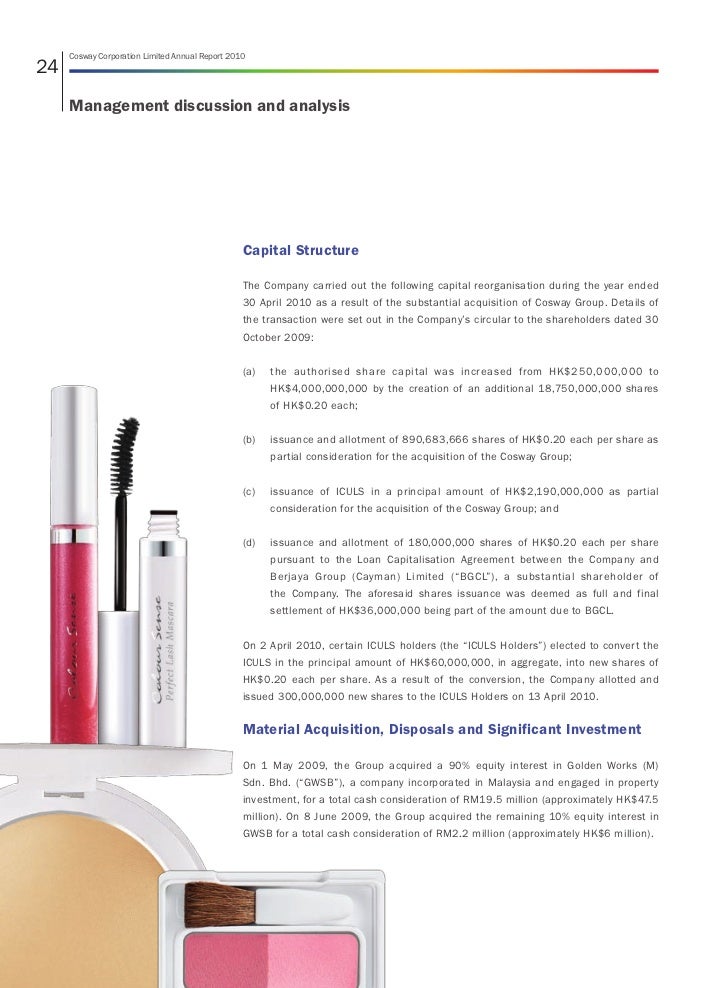 24

Cosway Corporation Limited Annual Report 2010

Management discussion and analysis

Capital Structure

The Company carried out the following capital reorganisation during the year ended 30 April 2010 as a result of the substantial acquisition of Cosway Group. Details of the transaction were set out in the Company's circular to the shareholders dated 30 October 2009:

(a) the authorised share capital was increased from HK$250,000,000 to HK$4,000,000,000 by the creation of an additional 18,750,000,000 shares of HK$0.20 each;

(b) issuance and allotment of 890,683,666 shares of HK$0.20 each per share as partial consideration for the acquisition of the Cosway Group;

(c) issuance of ICULS in a principal amount of HK$2,190,000,000 as partial consideration for the acquisition of the Cosway Group; and

(d) issuance and allotment of 180,000,000 shares of HK$0.20 each per share pursuant to the Loan Capitalisation Agreement between the Company and Berjaya Group (Cayman) Limited ("BGCL"), a substantial shareholder of the Company. The aforesaid shares issuance was deemed as full and final settlement of HK$36,000,000 being part of the amount due to BGCL.

On 2 April 2010, certain ICULS holders (the "ICULS Holders") elected to convert the ICULS in the principal amount of HK$60,000,000, in aggregate, into new shares of HK$0.20 each per share. As a result of the conversion, the Company allotted and issued 300,000,000 new shares to the ICULS Holders on 13 April 2010.

Material Acquisition, Disposals and Significant Investment

On 1 May 2009, the Group acquired a 90% equity interest in Golden Works (M) Sdn. Bhd. ("GWSB"), a company incorporated in Malaysia and engaged in property investment, for a total cash consideration of RM19.5 million (approximately HK$47.5 million). On 8 June 2009, the Group acquired the remaining 10% equity interest in GWSB for a total cash consideration of RM2.2 million (approximately HK$6 million).

Colour Sense

Colour Sense
Perfect Lash Mascara